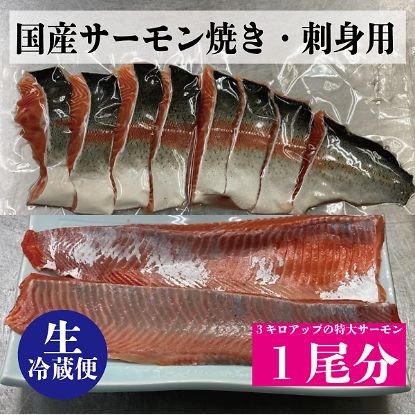 国産サーモン焼き・刺身用

生
冷蔵便

3キロアップの特大サーモン
1尾分